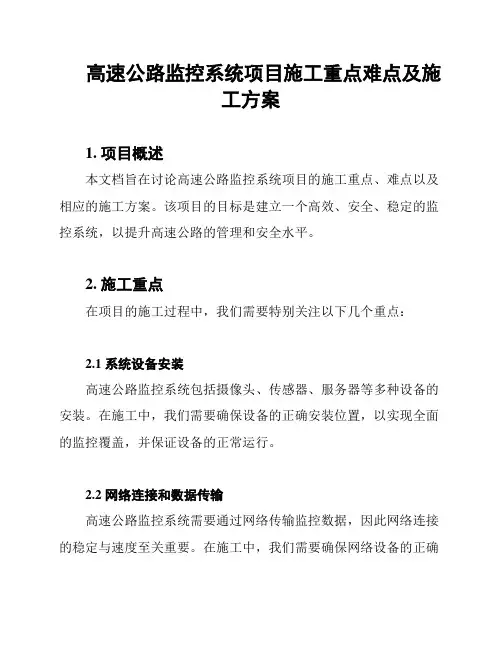 高速公路监控系统项目施工重点难点及施工方案

1. 项目概述

本文档旨在讨论高速公路监控系统项目的施工重点、难点以及相应的施工方案。该项目的目标是建立一个高效、安全、稳定的监控系统，以提升高速公路的管理和安全水平。

2. 施工重点

在项目的施工过程中，我们需要特别关注以下几个重点：

2.1 系统设备安装

高速公路监控系统包括摄像头、传感器、服务器等多种设备的安装。在施工中，我们需要确保设备的正确安装位置，以实现全面的监控覆盖，并保证设备的正常运行。

2.2 网络连接和数据传输

高速公路监控系统需要通过网络传输监控数据，因此网络连接的稳定与速度至关重要。在施工中，我们需要确保网络设备的正确